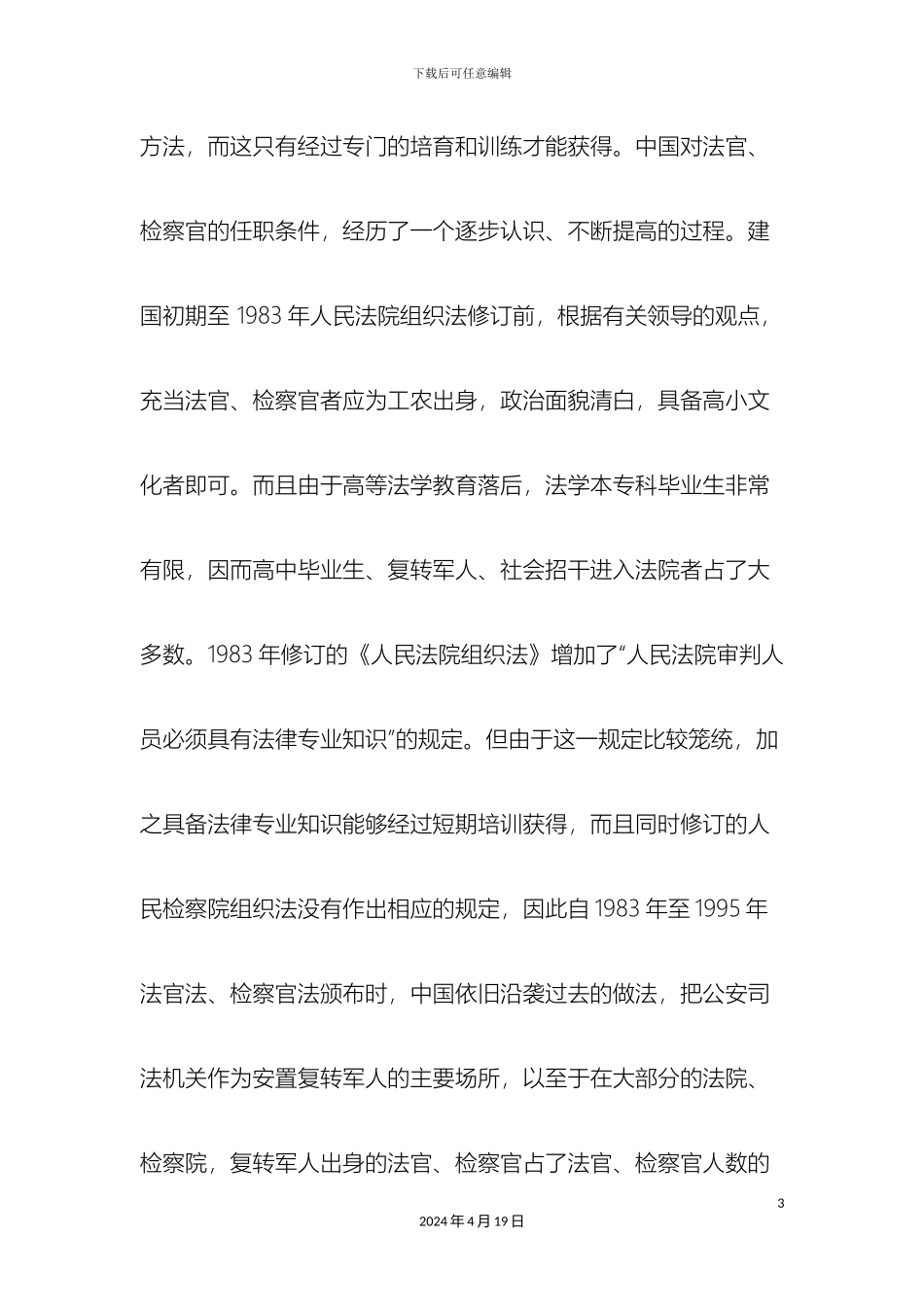 下载后可任意编辑

方法，而这只有经过专门的培育和训练才能获得。中国对法官、检察官的任职条件，经历了一个逐步认识、不断提高的过程。建国初期至 1983 年人民法院组织法修订前，根据有关领导的观点，充当法官、检察官者应为工农出身，政治面貌清白，具备高小文化者即可。而且由于高等法学教育落后，法学本专科毕业生非常有限，因而高中毕业生、复转军人、社会招干进入法院者占了大多数。1983 年修订的《人民法院组织法》增加了“人民法院审判人员必须具有法律专业知识”的规定。但由于这一规定比较笼统，加之具备法律专业知识能够经过短期培训获得，而且同时修订的人民检察院组织法没有作出相应的规定，因此自 1983 年至 1995 年法官法、检察官法颁布时，中国依旧沿袭过去的做法，把公安司法机关作为安置复转军人的主要场所，以至于在大部分的法院、检察院，复转军人出身的法官、检察官占了法官、检察官人数的

3

2024 年 4 月 19 日